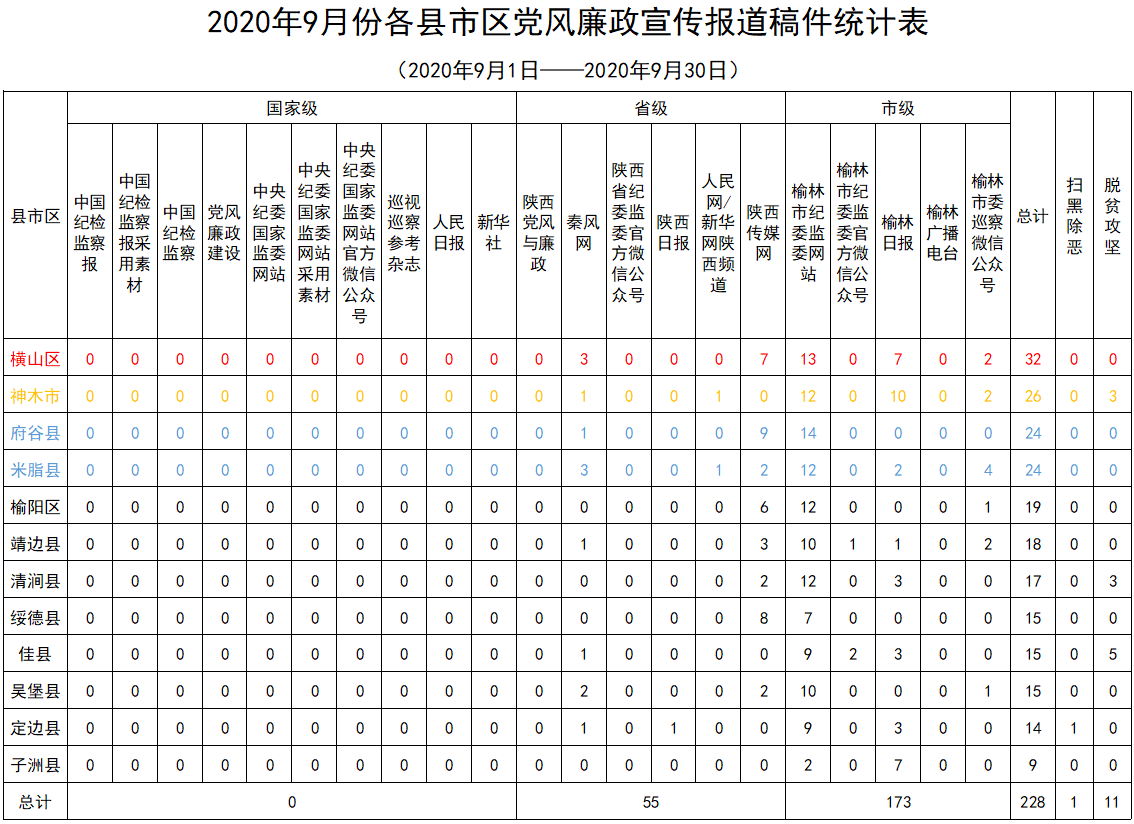 2020年9月份各县市区党风廉政宣传报道稿件统计表

（2020年9月1日——2020年9月30日）

| 县市区 | 国家级 | | | | | | | | | | 省级 | | | | | | 市级 | | | | | 总计 | 扫黑除恶 | 脱贫攻坚 |
|---|---|---|---|---|---|---|---|---|---|---|---|---|---|---|---|---|---|---|---|---|---|---|---|---|
| | 中国纪检监察报 | 中国纪检监察报采用素材 | 中国纪检监察 | 党风廉政建设 | 中央纪委国家监委网站 | 中央纪委国家监委网站采用素材 | 中央纪委国家监委网站官方微信公众号 | 巡视巡察参考杂志 | 人民日报 | 新华社 | 陕西党风与廉政 | 秦风网 | 陕西省纪委监委官方微信公众号 | 陕西日报 | 人民网/新华网陕西频道 | 陕西传媒网 | 榆林市纪委监委网站 | 榆林市纪委监委官方微信公众号 | 榆林日报 | 榆林广播电台 | 榆林市委巡察微信公众号 | | | |
| 横山区 | 0 | 0 | 0 | 0 | 0 | 0 | 0 | 0 | 0 | 0 | 0 | 3 | 0 | 0 | 0 | 7 | 13 | 0 | 7 | 0 | 2 | 32 | 0 | 0 |
| 神木市 | 0 | 0 | 0 | 0 | 0 | 0 | 0 | 0 | 0 | 0 | 0 | 1 | 0 | 0 | 1 | 0 | 12 | 0 | 10 | 0 | 2 | 26 | 0 | 3 |
| 府谷县 | 0 | 0 | 0 | 0 | 0 | 0 | 0 | 0 | 0 | 0 | 0 | 1 | 0 | 0 | 0 | 9 | 14 | 0 | 0 | 0 | 0 | 24 | 0 | 0 |
| 米脂县 | 0 | 0 | 0 | 0 | 0 | 0 | 0 | 0 | 0 | 0 | 0 | 3 | 0 | 0 | 1 | 2 | 12 | 0 | 2 | 0 | 4 | 24 | 0 | 0 |
| 榆阳区 | 0 | 0 | 0 | 0 | 0 | 0 | 0 | 0 | 0 | 0 | 0 | 0 | 0 | 0 | 0 | 6 | 12 | 0 | 0 | 0 | 1 | 19 | 0 | 0 |
| 靖边县 | 0 | 0 | 0 | 0 | 0 | 0 | 0 | 0 | 0 | 0 | 0 | 1 | 0 | 0 | 0 | 3 | 10 | 1 | 1 | 0 | 2 | 18 | 0 | 0 |
| 清涧县 | 0 | 0 | 0 | 0 | 0 | 0 | 0 | 0 | 0 | 0 | 0 | 0 | 0 | 0 | 0 | 2 | 12 | 0 | 3 | 0 | 0 | 17 | 0 | 3 |
| 绥德县 | 0 | 0 | 0 | 0 | 0 | 0 | 0 | 0 | 0 | 0 | 0 | 0 | 0 | 0 | 0 | 8 | 7 | 0 | 0 | 0 | 0 | 15 | 0 | 0 |
| 佳县 | 0 | 0 | 0 | 0 | 0 | 0 | 0 | 0 | 0 | 0 | 0 | 1 | 0 | 0 | 0 | 0 | 9 | 2 | 3 | 0 | 0 | 15 | 0 | 5 |
| 吴堡县 | 0 | 0 | 0 | 0 | 0 | 0 | 0 | 0 | 0 | 0 | 0 | 2 | 0 | 0 | 0 | 2 | 10 | 0 | 0 | 0 | 1 | 15 | 0 | 0 |
| 定边县 | 0 | 0 | 0 | 0 | 0 | 0 | 0 | 0 | 0 | 0 | 0 | 1 | 0 | 1 | 0 | 0 | 9 | 0 | 3 | 0 | 0 | 14 | 1 | 0 |
| 子洲县 | 0 | 0 | 0 | 0 | 0 | 0 | 0 | 0 | 0 | 0 | 0 | 0 | 0 | 0 | 0 | 0 | 2 | 0 | 7 | 0 | 0 | 9 | 0 | 0 |
| 总计 | 0 | | | | | | | | | | 55 | | | | | | 173 | | | | | 228 | 1 | 11 |